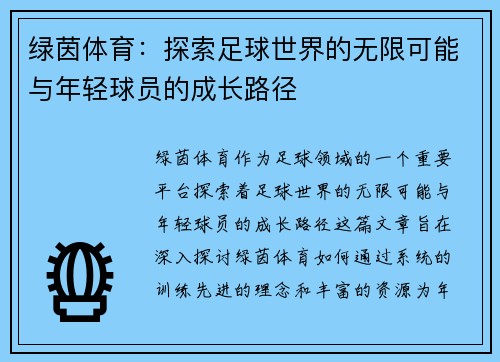 绿茵体育：探索足球世界的无限可能与年轻球员的成长路径

绿茵体育作为足球领域的一个重要平台探索着足球世界的无限可能与年轻球员的成长路径这篇文章旨在深入探讨绿茵体育如何通过系统的训练先进的理念和丰富的资源为年